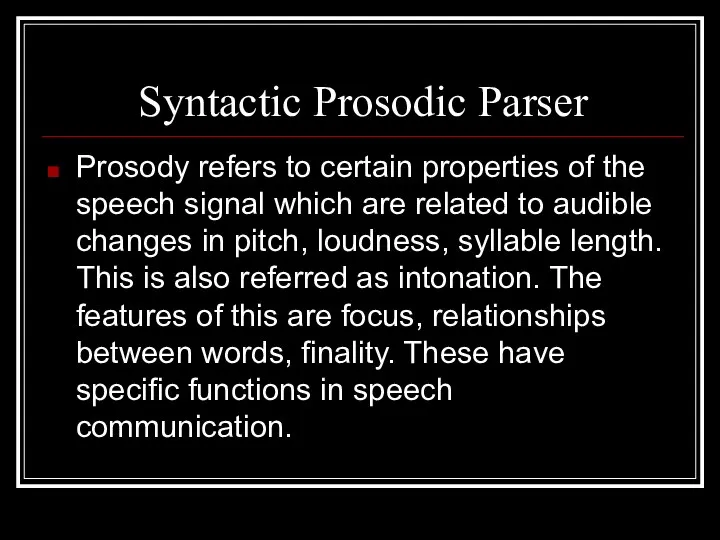 Syntactic Prosodic Parser

Prosody refers to certain properties of the speech signal which are related to audible changes in pitch, loudness, syllable length. This is also referred as intonation. The features of this are focus, relationships between words, finality. These have specific functions in speech communication.